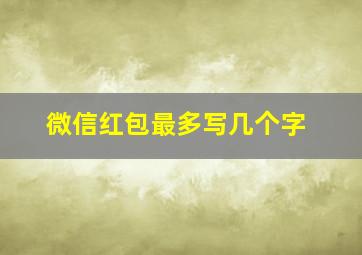 微信红包最多写几个字